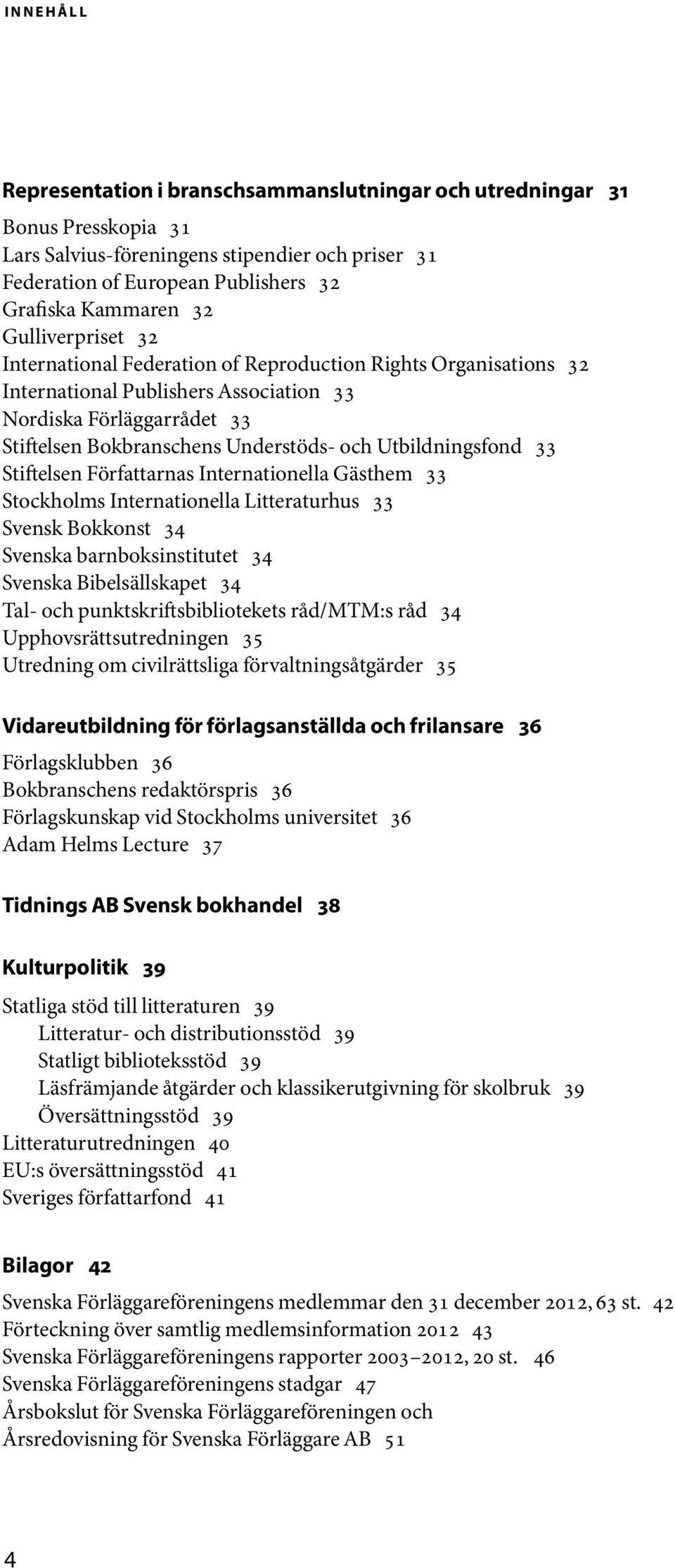 INNEHÅLL

Representation i branschsammanslutningar och utredningar 31

Bonus Presskopia 31
Lars Salvius-föreningens stipendier och priser 31
Federation of European Publishers 32
Grafiska Kammaren 32
Gulliverpriset 32
International Federation of Reproduction Rights Organisations 32
International Publishers Association 33
Nordiska Förläggarrådet 33
Stiftelsen Bokbranschens Understöds- och Utbildningsfond 33
Stiftelsen Författarnas Internationella Gästhem 33
Stockholms Internationella Litteraturhus 33
Svensk Bokkonst 34
Svenska barnboksinstitutet 34
Svenska Bibelsällskapet 34
Tal- och punktskriftsbibliotekets råd/MTM:s råd 34
Upphovsrättsutredningen 35
Utredning om civilrättsliga förvaltningsåtgärder 35

Vidareutbildning för förlagsanställda och frilansare 36

Förlagsklubben 36
Bokbranschens redaktörspris 36
Förlagskunskap vid Stockholms universitet 36
Adam Helms Lecture 37

Tidnings AB Svensk bokhandel 38

Kulturpolitik 39

Statliga stöd till litteraturen 39
Litteratur- och distributionsstöd 39
Statligt biblioteksstöd 39
Läsfrämjande åtgärder och klassikerutgivning för skolbruk 39
Översättningsstöd 39
Litteraturutredningen 40
EU:s översättningsstöd 41
Sveriges författarfond 41

Bilagor 42

Svenska Förläggareföreningens medlemmar den 31 december 2012, 63 st. 42
Förteckning över samtlig medlemsinformation 2012 43
Svenska Förläggareföreningens rapporter 2003–2012, 20 st. 46
Svenska Förläggareföreningens stadgar 47
Årsbokslut för Svenska Förläggareföreningen och
Årsredovisning för Svenska Förläggare AB 51

4